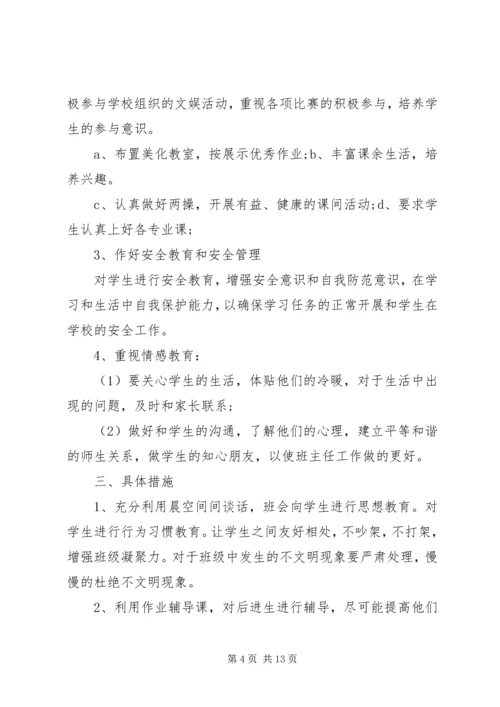 极参与学校组织的文娱活动，重视各项比赛的积极参与，培养学生的参与意识。

a、布置美化教室，按展示优秀作业;b、丰富课余生活，培养兴趣。

c、认真做好两操，开展有益、健康的课间活动;d、要求学生认真上好各专业课;

3、作好安全教育和安全管理

对学生进行安全教育，增强安全意识和自我防范意识，在学习和生活中自我保护能力，以确保学习任务的正常开展和学生在学校的安全工作。

4、重视情感教育：

（1）要关心学生的生活，体贴他们的冷暖，对于生活中出现的问题，及时和家长联系；

（2）做好和学生的沟通，了解他们的心理，建立平等和谐的师生关系，做学生的知心朋友，以使班主任工作做的更好。

三、具体措施

1、充分利用晨空间间谈话，班会向学生进行思想教育。对学生进行行为习惯教育。让学生之间友好相处，不吵架，不打架，增强班级凝聚力。对于班级中发生的不文明现象要严肃处理，慢慢的杜绝不文明现象。

2、利用作业辅导课，对后进生进行辅导，尽可能提高他们

第 4 页 共 13 页